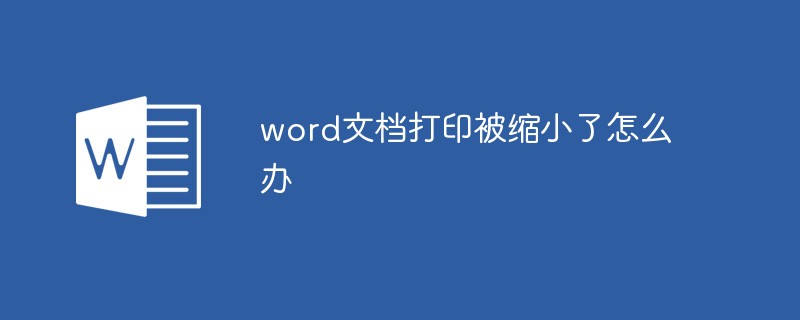 W

word文档打印被缩小了怎么办